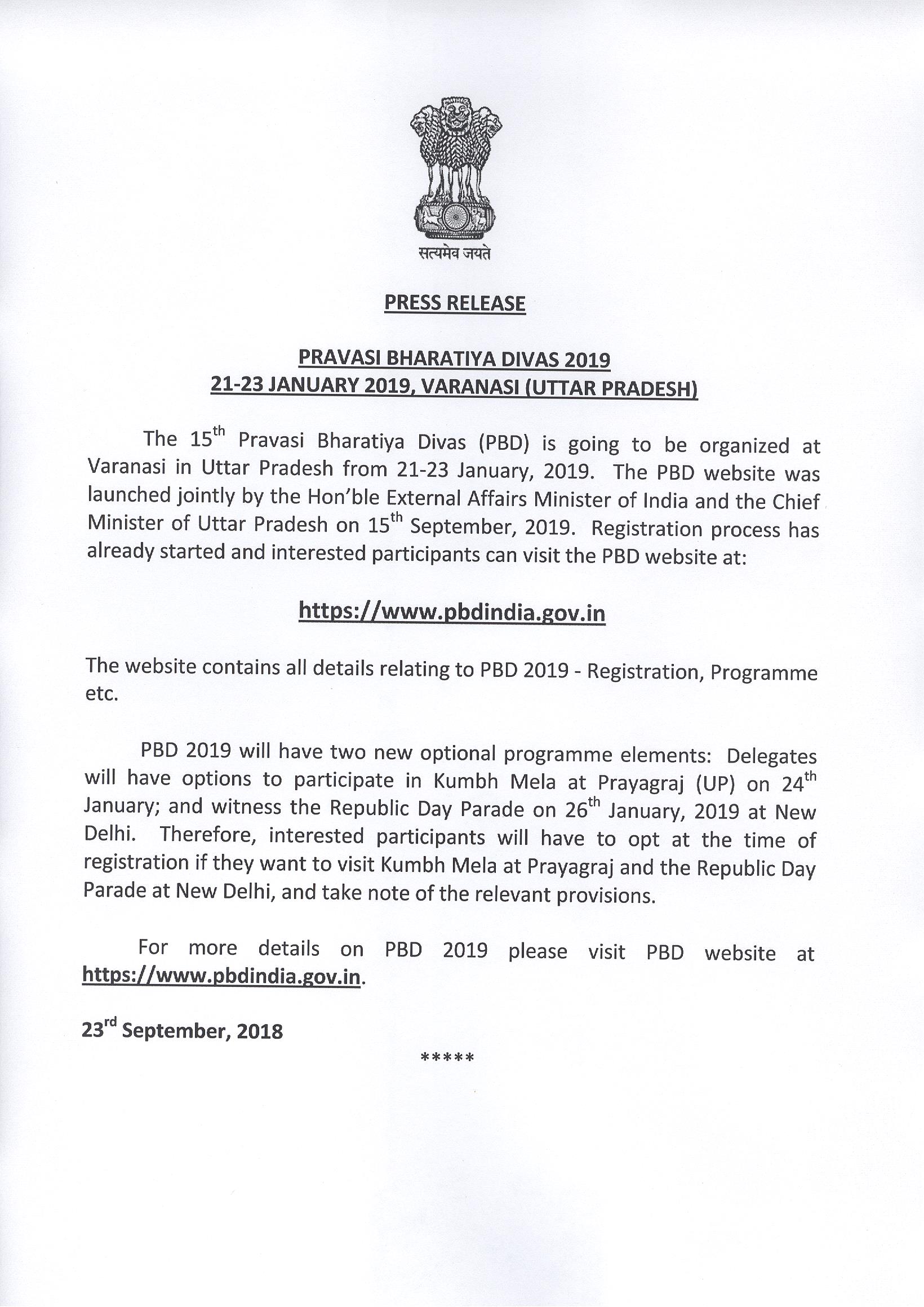 सत्यमेव जयते

PRESS RELEASE

PRAVASI BHARATIYA DIVAS 2019
21-23 JANUARY 2019, VARANASI (UTTAR PRADESH)

The 15$^{th}$ Pravasi Bharatiya Divas (PBD) is going to be organized at Varanasi in Uttar Pradesh from 21-23 January, 2019. The PBD website was launched jointly by the Hon'ble External Affairs Minister of India and the Chief Minister of Uttar Pradesh on 15$^{th}$ September, 2019. Registration process has already started and interested participants can visit the PBD website at:

https://www.pbdindia.gov.in

The website contains all details relating to PBD 2019 - Registration, Programme etc.

PBD 2019 will have two new optional programme elements: Delegates will have options to participate in Kumbh Mela at Prayagraj (UP) on 24$^{th}$ January; and witness the Republic Day Parade on 26$^{th}$ January, 2019 at New Delhi. Therefore, interested participants will have to opt at the time of registration if they want to visit Kumbh Mela at Prayagraj and the Republic Day Parade at New Delhi, and take note of the relevant provisions.

For more details on PBD 2019 please visit PBD website at https://www.pbdindia.gov.in.

23$^{rd}$ September, 2018

*****